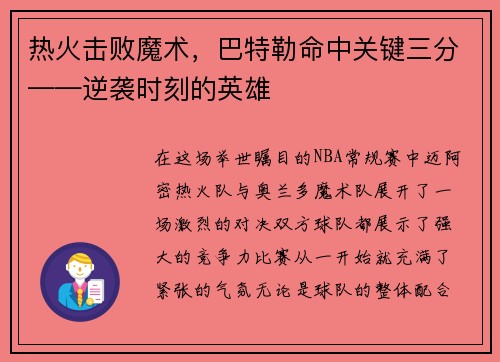 热火击败魔术，巴特勒命中关键三分——逆袭时刻的英雄

在这场举世瞩目的NBA常规赛中迈阿密热火队与奥兰多魔术队展开了一场激烈的对决双方球队都展示了强大的竞争力比赛从一开始就充满了紧张的气氛无论是球队的整体配合